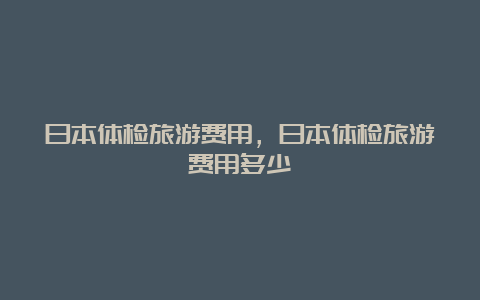 日本体检旅游费用，日本体检旅游费用多少